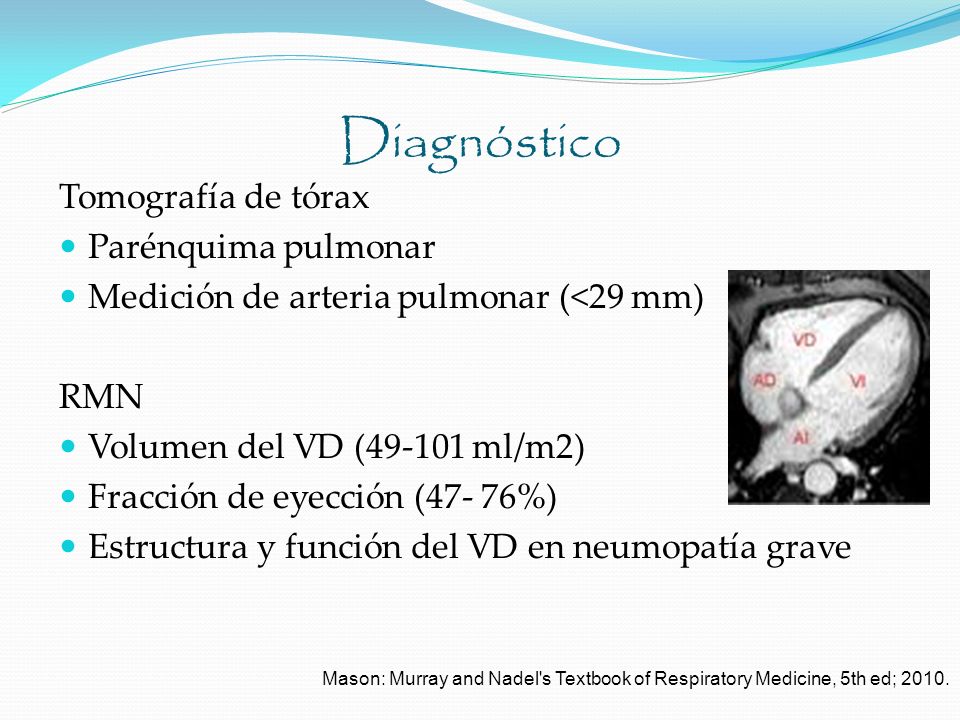 Diagnóstico

Tomografía de tórax

- Parénquima pulmonar
- Medición de arteria pulmonar (<29 mm)

RMN

- Volumen del VD (49-101 ml/m2)
- Fracción de eyección (47- 76%)
- Estructura y función del VD en neumopatía grave

VD
AD
VI
AI

Mason: Murray and Nadel's Textbook of Respiratory Medicine, 5th ed; 2010.